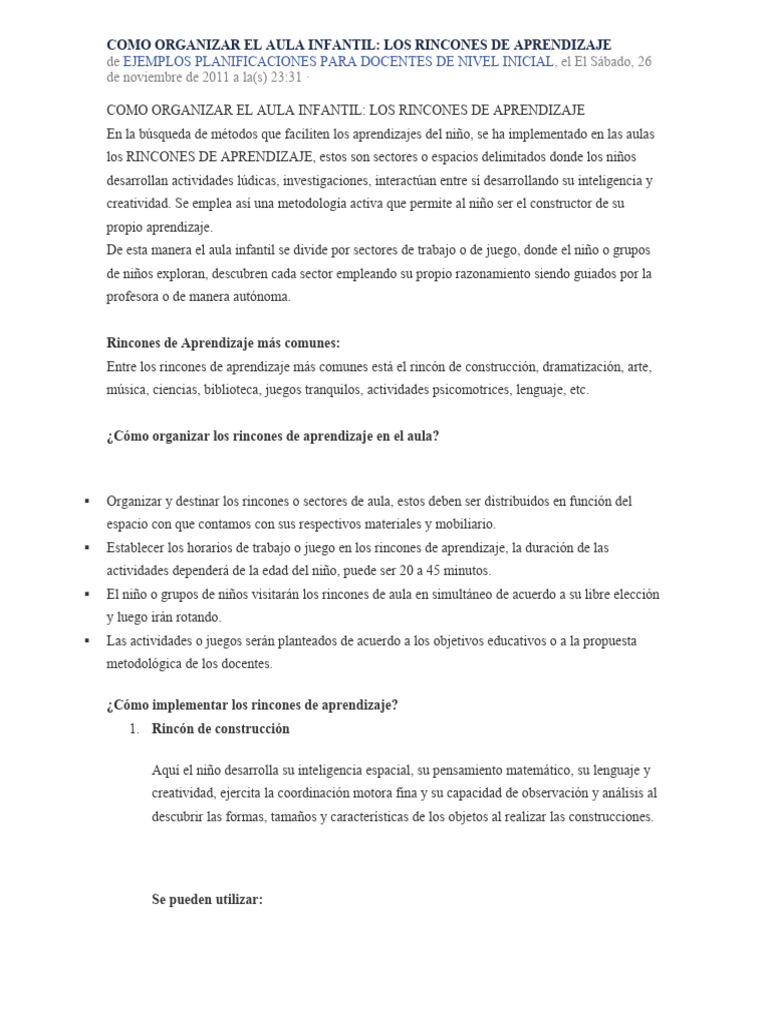 COMO ORGANIZAR EL AULA INFANTIL: LOS RINCONES DE APRENDIZAJE
de EJEMPLOS PLANIFICACIONES PARA DOCENTES DE NIVEL INICIAL, el El Sábado, 26 de noviembre de 2011 a la(s) 23:31 ·

COMO ORGANIZAR EL AULA INFANTIL: LOS RINCONES DE APRENDIZAJE

En la búsqueda de métodos que faciliten los aprendizajes del niño, se ha implementado en las aulas los RINCONES DE APRENDIZAJE, estos son sectores o espacios delimitados donde los niños desarrollan actividades lúdicas, investigaciones, interactúan entre sí desarrollando su inteligencia y creatividad. Se emplea así una metodología activa que permite al niño ser el constructor de su propio aprendizaje.

De esta manera el aula infantil se divide por sectores de trabajo o de juego, donde el niño o grupos de niños exploran, descubren cada sector empleando su propio razonamiento siendo guiados por la profesora o de manera autónoma.

Rincones de Aprendizaje más comunes:

Entre los rincones de aprendizaje más comunes está el rincón de construcción, dramatización, arte, música, ciencias, biblioteca, juegos tranquilos, actividades psicomotrices, lenguaje, etc.

¿Cómo organizar los rincones de aprendizaje en el aula?

• Organizar y destinar los rincones o sectores de aula, estos deben ser distribuidos en función del espacio con que contamos con sus respectivos materiales y mobiliario.
• Establecer los horarios de trabajo o juego en los rincones de aprendizaje, la duración de las actividades dependerá de la edad del niño, puede ser 20 a 45 minutos.
• El niño o grupos de niños visitarán los rincones de aula en simultáneo de acuerdo a su libre elección y luego irán rotando.
• Las actividades o juegos serán planteados de acuerdo a los objetivos educativos o a la propuesta metodológica de los docentes.

¿Cómo implementar los rincones de aprendizaje?

1. Rincón de construcción

Aquí el niño desarrolla su inteligencia espacial, su pensamiento matemático, su lenguaje y creatividad, ejercita la coordinación motora fina y su capacidad de observación y análisis al descubrir las formas, tamaños y características de los objetos al realizar las construcciones.

Se pueden utilizar: